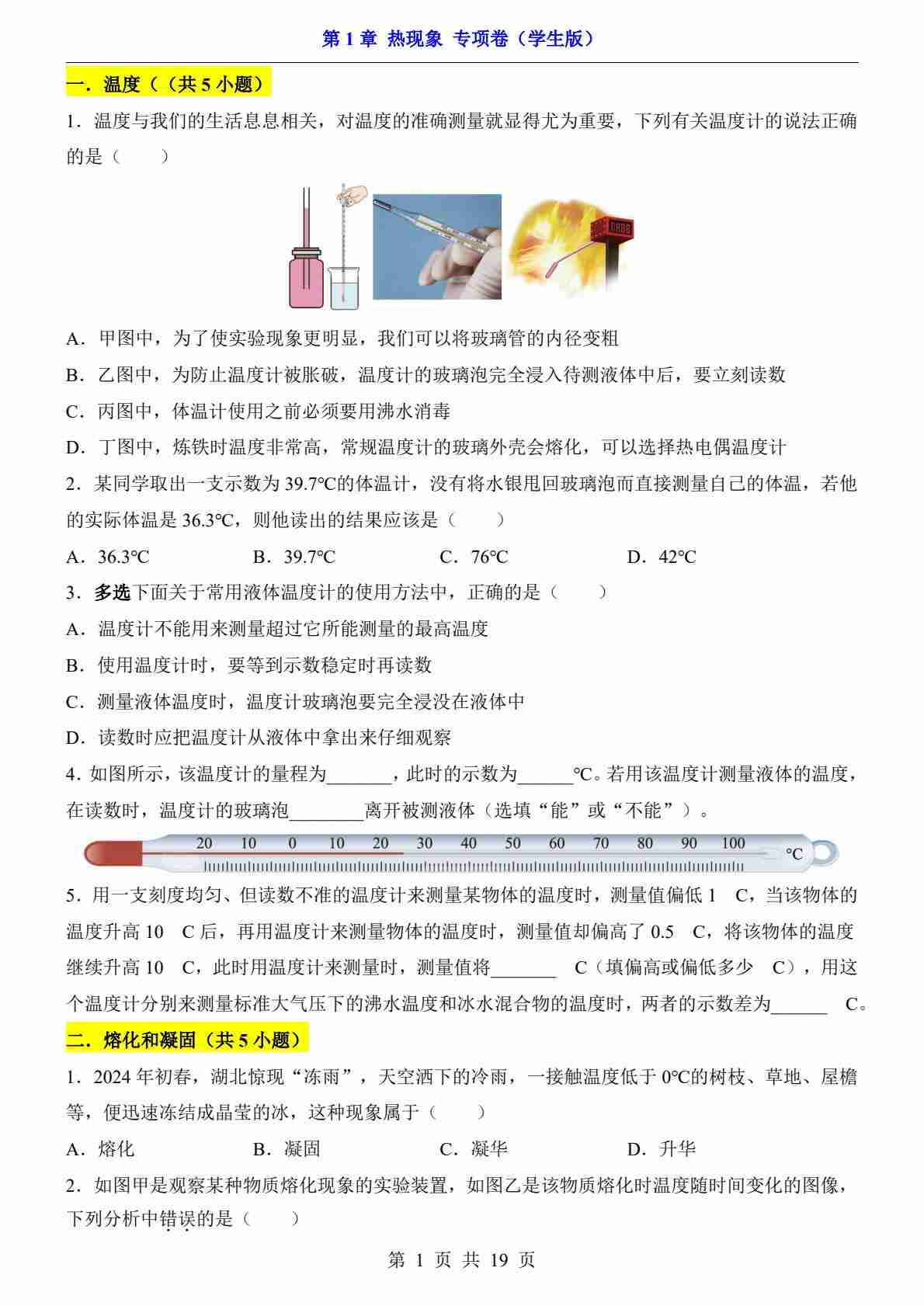 第 1 章 热现象 专项卷（学生版）

一．温度（（共 5 小题）

1．温度与我们的生活息息相关，对温度的准确测量就显得尤为重要，下列有关温度计的说法正确的是（　　）

A．甲图中，为了使实验现象更明显，我们可以将玻璃管的内径变粗

B．乙图中，为防止温度计被胀破，温度计的玻璃泡完全浸入待测液体中后，要立刻读数

C．丙图中，体温计使用之前必须要用沸水消毒

D．丁图中，炼铁时温度非常高，常规温度计的玻璃外壳会熔化，可以选择热电偶温度计

2．某同学取出一支示数为 39.7℃的体温计，没有将水银甩回玻璃泡而直接测量自己的体温，若他的实际体温是 36.3℃，则他读出的结果应该是（　　）

A．36.3℃　　B．39.7℃　　C．76℃　　D．42℃

3．多选下面关于常用液体温度计的使用方法中，正确的是（　　）

A．温度计不能用来测量超过它所能测量的最高温度

B．使用温度计时，要等到示数稳定时再读数

C．测量液体温度时，温度计玻璃泡要完全浸没在液体中

D．读数时应把温度计从液体中拿出来仔细观察

4．如图所示，该温度计的量程为_______，此时的示数为______℃。若用该温度计测量液体的温度，在读数时，温度计的玻璃泡________离开被测液体（选填“能”或“不能”）。

20 10 0 10 20 30 40 50 60 70 80 90 100 ℃

5．用一支刻度均匀、但读数不准的温度计来测量某物体的温度时，测量值偏低 1　C，当该物体的温度升高 10　C 后，再用温度计来测量物体的温度时，测量值却偏高了 0.5　C，将该物体的温度继续升高 10　C，此时用温度计来测量时，测量值将_______　C（填偏高或偏低多少　C），用这个温度计分别来测量标准大气压下的沸水温度和冰水混合物的温度时，两者的示数差为______　C。

二．熔化和凝固（共 5 小题）

1．2024 年初春，湖北惊现“冻雨”，天空洒下的冷雨，一接触温度低于 0℃的树枝、草地、屋檐等，便迅速冻结成晶莹的冰，这种现象属于（　　）

A．熔化　　B．凝固　　C．凝华　　D．升华

2．如图甲是观察某种物质熔化现象的实验装置，如图乙是该物质熔化时温度随时间变化的图像，下列分析中错误的是（　　）

第 1 页 共 19 页